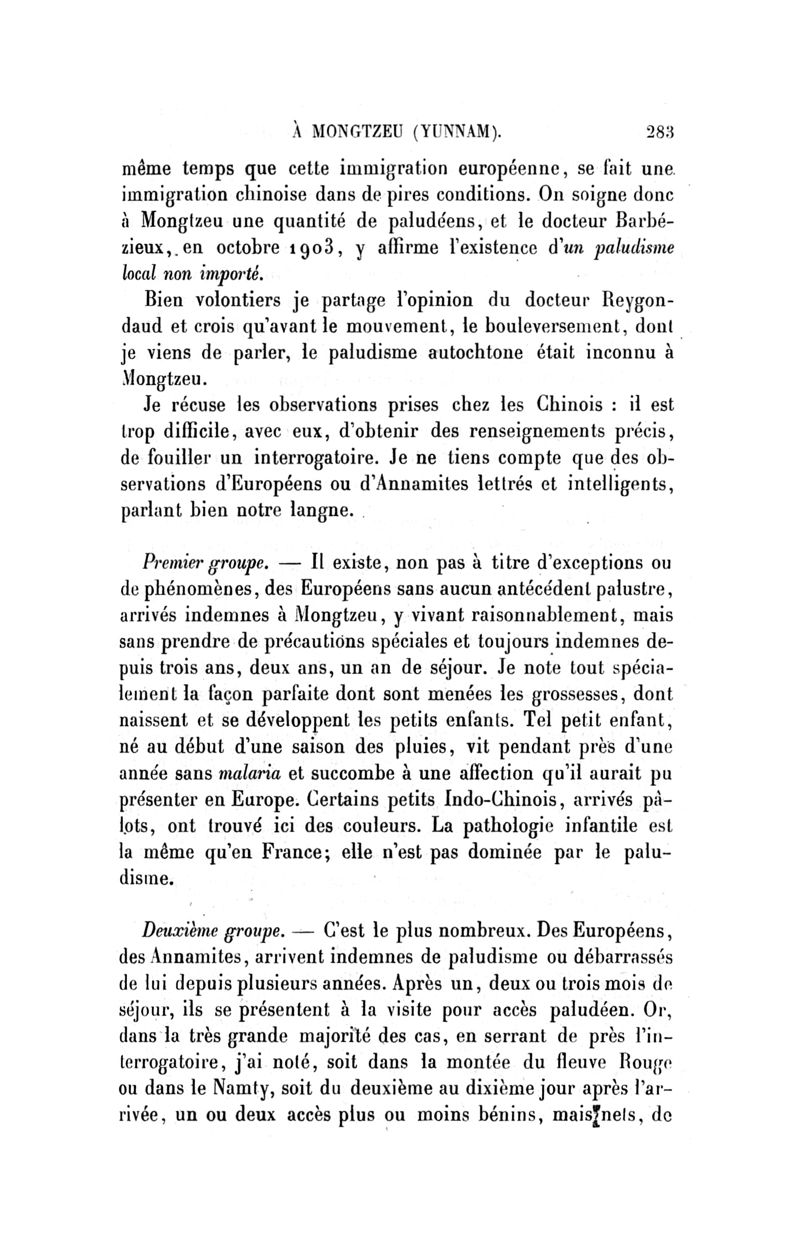 À MONGTZEU (YUNNAM). 283

même temps que cette immigration européenne, se fait une immigration chinoise dans de pires conditions. On soigne donc à Mongtzeu une quantité de paludéens, et le docteur Barbézieux, en octobre 1903, y affirme l'existence d'un paludisme local non importé.

Bien volontiers je partage l'opinion du docteur Reygondaud et crois qu'avant le mouvement, le bouleversement, dont je viens de parler, le paludisme autochtone était inconnu à Mongtzeu.

Je récuse les observations prises chez les Chinois : il est trop difficile, avec eux, d'obtenir des renseignements précis, de fouiller un interrogatoire. Je ne tiens compte que des observations d'Européens ou d'Annamites lettrés et intelligents, parlant bien notre langne.

Premier groupe. — Il existe, non pas à titre d'exceptions ou de phénomènes, des Européens sans aucun antécédent palustre, arrivés indemnes à Mongtzeu, y vivant raisonnablement, mais sans prendre de précautions spéciales et toujours indemnes depuis trois ans, deux ans, un an de séjour. Je note tout spécialement la façon parfaite dont sont menées les grossesses, dont naissent et se développent les petits enfants. Tel petit enfant, né au début d'une saison des pluies, vit pendant près d'une année sans malaria et succombe à une affection qu'il aurait pu présenter en Europe. Certains petits Indo-Chinois, arrivés pâlots, ont trouvé ici des couleurs. La pathologie infantile est la même qu'en France; elle n'est pas dominée par le paludisme.

Deuxième groupe. — C'est le plus nombreux. Des Européens, des Annamites, arrivent indemnes de paludisme ou débarrassés de lui depuis plusieurs années. Après un, deux ou trois mois de séjour, ils se présentent à la visite pour accès paludéen. Or, dans la très grande majorité des cas, en serrant de près l'interrogatoire, j'ai noté, soit dans la montée du fleuve Rouge ou dans le Namty, soit du deuxième au dixième jour après l'arrivée, un ou deux accès plus ou moins bénins, mais nets, de